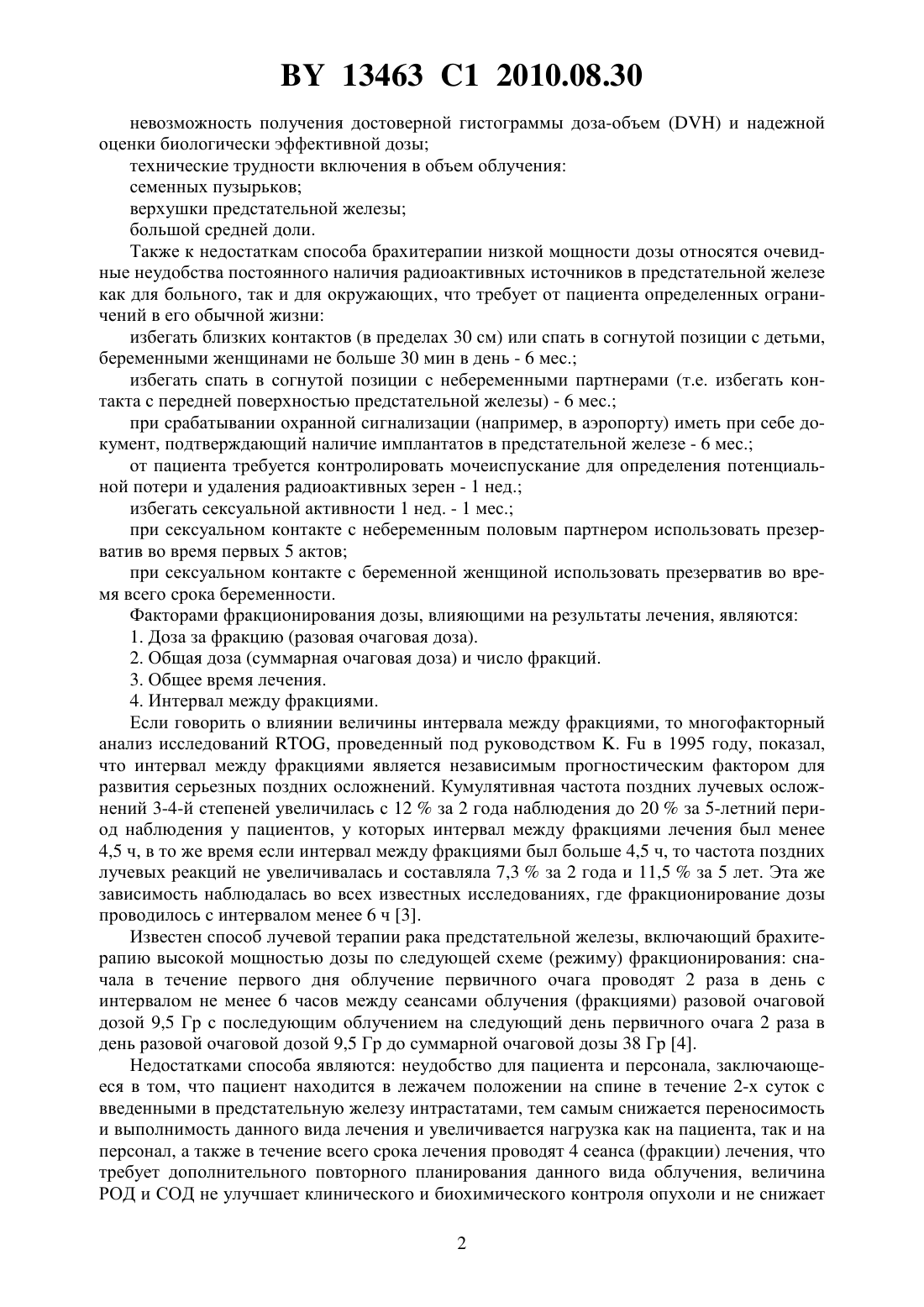 BY 13463 C1 2010.08.30

невозможность получения достоверной гистограммы доза-объем (DVH) и надежной оценки биологически эффективной дозы;

технические трудности включения в объем облучения:

семенных пузырьков;

верхушки предстательной железы;

большой средней доли.

Также к недостаткам способа брахитерапии низкой мощности дозы относятся очевидные неудобства постоянного наличия радиоактивных источников в предстательной железе как для больного, так и для окружающих, что требует от пациента определенных ограничений в его обычной жизни:

избегать близких контактов (в пределах 30 см) или спать в согнутой позиции с детьми, беременными женщинами не больше 30 мин в день - 6 мес.;

избегать спать в согнутой позиции с небеременными партнерами (т.е. избегать контакта с передней поверхностью предстательной железы) - 6 мес.;

при срабатывании охранной сигнализации (например, в аэропорту) иметь при себе документ, подтверждающий наличие имплантатов в предстательной железе - 6 мес.;

от пациента требуется контролировать мочеиспускание для определения потенциальной потери и удаления радиоактивных зерен - 1 нед.;

избегать сексуальной активности 1 нед. - 1 мес.;

при сексуальном контакте с небеременным половым партнером использовать презерватив во время первых 5 актов;

при сексуальном контакте с беременной женщиной использовать презерватив во время всего срока беременности.

Факторами фракционирования дозы, влияющими на результаты лечения, являются:

1. Доза за фракцию (разовая очаговая доза).

2. Общая доза (суммарная очаговая доза) и число фракций.

3. Общее время лечения.

4. Интервал между фракциями.

Если говорить о влиянии величины интервала между фракциями, то многофакторный анализ исследований RTOG, проведенный под руководством K. Fu в 1995 году, показал, что интервал между фракциями является независимым прогностическим фактором для развития серьезных поздних осложнений. Кумулятивная частота поздних лучевых осложнений 3-4-й степеней увеличилась с 12 % за 2 года наблюдения до 20 % за 5-летний период наблюдения у пациентов, у которых интервал между фракциями лечения был менее 4,5 ч, в то же время если интервал между фракциями был больше 4,5 ч, то частота поздних лучевых реакций не увеличивалась и составляла 7,3 % за 2 года и 11,5 % за 5 лет. Эта же зависимость наблюдалась во всех известных исследованиях, где фракционирование дозы проводилось с интервалом менее 6 ч [3].

Известен способ лучевой терапии рака предстательной железы, включающий брахитерапию высокой мощностью дозы по следующей схеме (режиму) фракционирования: сначала в течение первого дня облучение первичного очага проводят 2 раза в день с интервалом не менее 6 часов между сеансами облучения (фракциями) разовой очаговой дозой 9,5 Гр с последующим облучением на следующий день первичного очага 2 раза в день разовой очаговой дозой 9,5 Гр до суммарной очаговой дозы 38 Гр [4].

Недостатками способа являются: неудобство для пациента и персонала, заключающееся в том, что пациент находится в лежачем положении на спине в течение 2-х суток с введенными в предстательную железу интрастатами, тем самым снижается переносимость и выполнимость данного вида лечения и увеличивается нагрузка как на пациента, так и на персонал, а также в течение всего срока лечения проводят 4 сеанса (фракции) лечения, что требует дополнительного повторного планирования данного вида облучения, величина РОД и СОД не улучшает клинического и биохимического контроля опухоли и не снижает

2